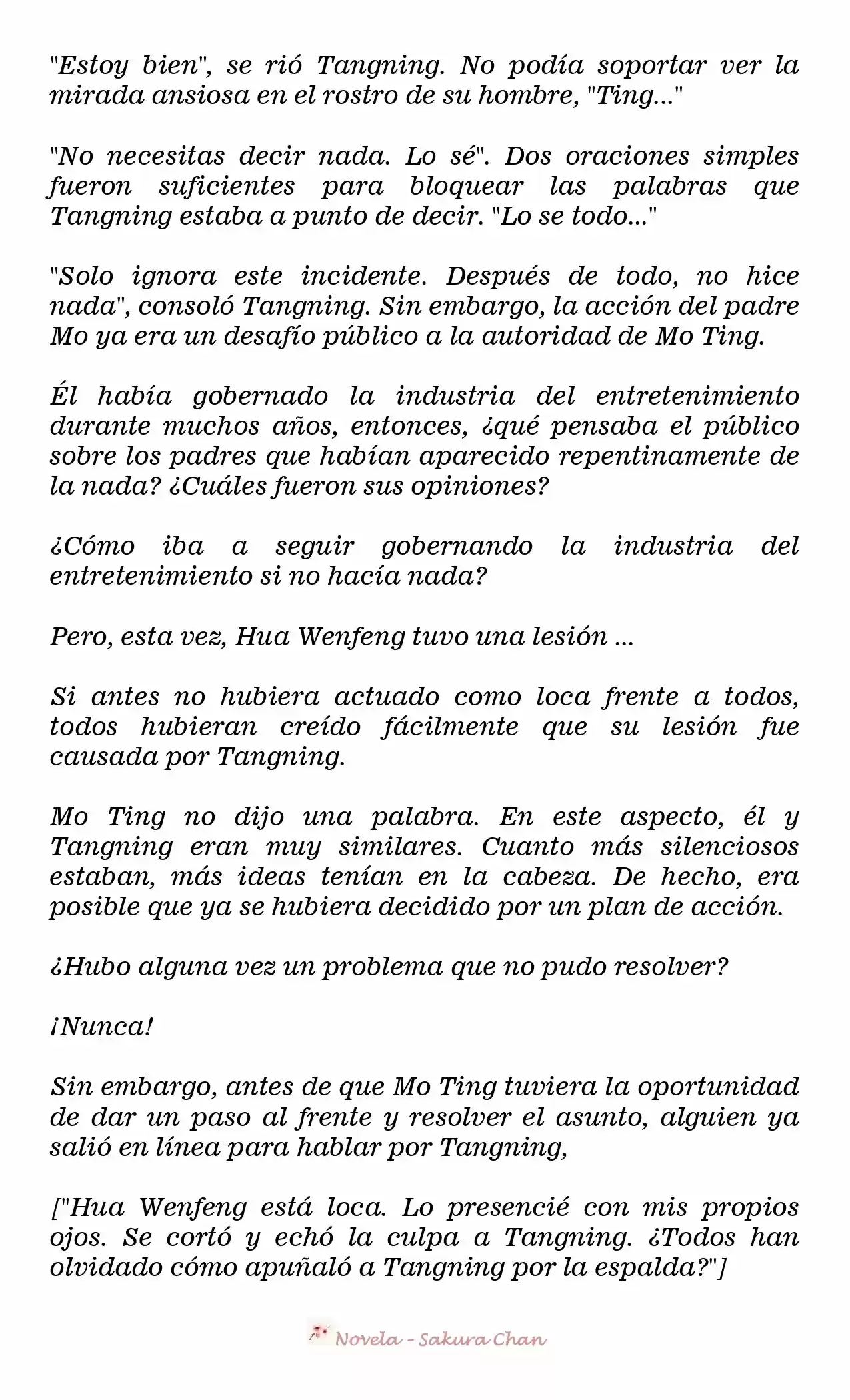 "Estoy bien", se rió Tangning. No podía soportar ver la mirada ansiosa en el rostro de su hombre, "Ting..."

"No necesitas decir nada. Lo sé". Dos oraciones simples fueron suficientes para bloquear las palabras que Tangning estaba a punto de decir. "Lo se todo..."

"Solo ignora este incidente. Después de todo, no hice nada", consoló Tangning. Sin embargo, la acción del padre Mo ya era un desafío público a la autoridad de Mo Ting.

Él había gobernado la industria del entretenimiento durante muchos años, entonces, ¿qué pensaba el público sobre los padres que habían aparecido repentinamente de la nada? ¿Cuáles fueron sus opiniones?

¿Cómo iba a seguir gobernando la industria del entretenimiento si no hacía nada?

Pero, esta vez, Hua Wenfeng tuvo una lesión ...

Si antes no hubiera actuado como loca frente a todos, todos hubieran creído fácilmente que su lesión fue causada por Tangning.

Mo Ting no dijo una palabra. En este aspecto, él y Tangning eran muy similares. Cuanto más silenciosos estaban, más ideas tenían en la cabeza. De hecho, era posible que ya se hubiera decidido por un plan de acción.

¿Hubo alguna vez un problema que no pudo resolver?

¡Nunca!

Sin embargo, antes de que Mo Ting tuviera la oportunidad de dar un paso al frente y resolver el asunto, alguien ya salió en línea para hablar por Tangning,

["Hua Wenfeng está loca. Lo presencié con mis propios ojos. Se cortó y echó la culpa a Tangning. ¿Todos han olvidado cómo apuñaló a Tangning por la espalda?"]

Novela - Sakura Chan